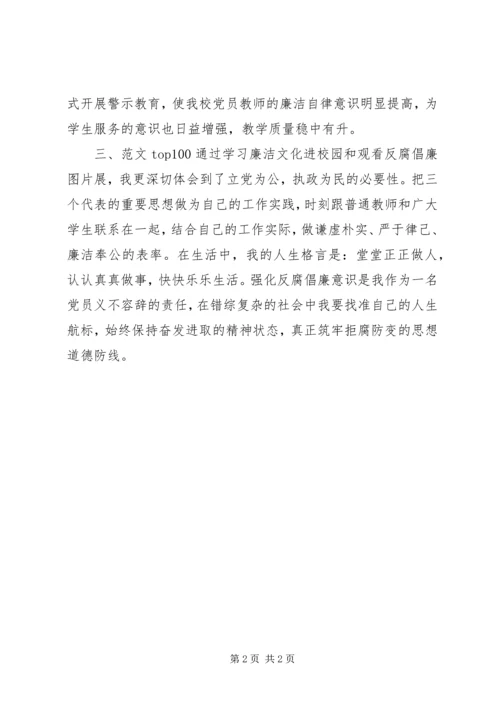 式开展警示教育，使我校党员教师的廉洁自律意识明显提高，为学生服务的意识也日益增强，教学质量稳中有升。

三、范文 top100 通过学习廉洁文化进校园和观看反腐倡廉图片展，我更深切体会到了立党为公，执政为民的必要性。把三个代表的重要思想做为自己的工作实践，时刻跟普通教师和广大学生联系在一起，结合自己的工作实际，做谦虚朴实、严于律己、廉洁奉公的表率。在生活中，我的人生格言是：堂堂正正做人，认认真真做事，快快乐乐生活。强化反腐倡廉意识是我作为一名党员义不容辞的责任，在错综复杂的社会中我要找准自己的人生航标，始终保持奋发进取的精神状态，真正筑牢拒腐防变的思想道德防线。

第 2 页 共 2 页